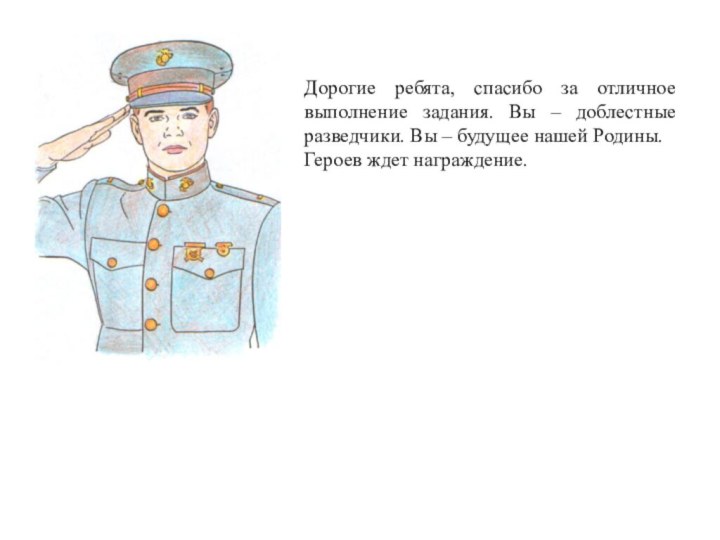 Дорогие ребята, спасибо за отличное выполнение задания. Вы – доблестные разведчики. Вы – будущее нашей Родины.
Героев ждет награждение.